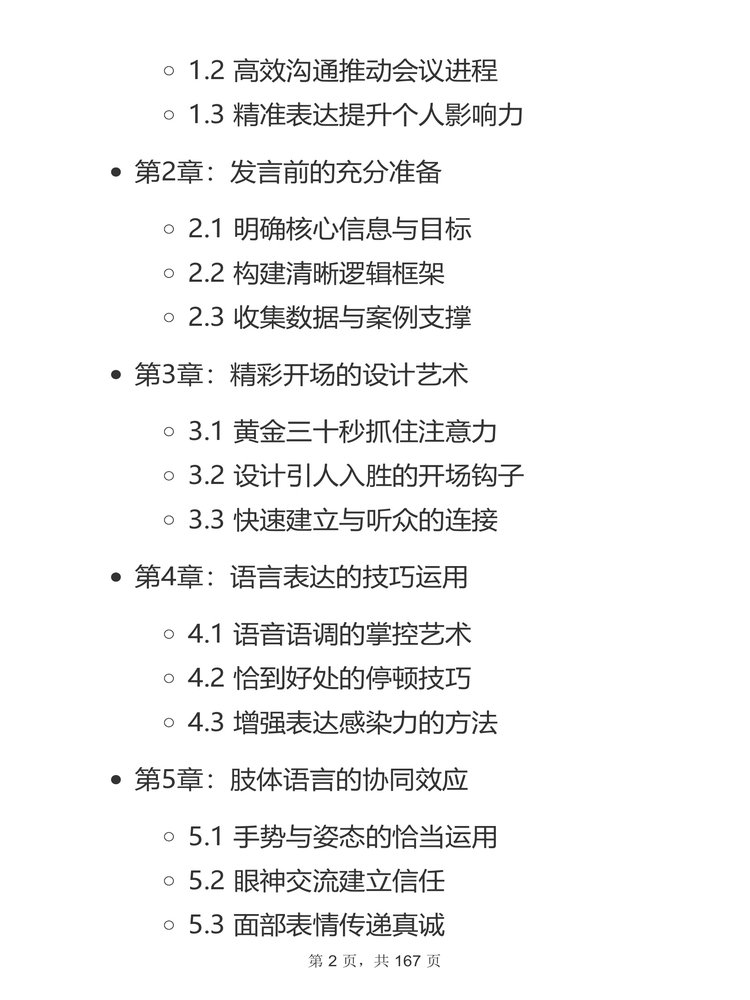 - 1.2 高效沟通推动会议进程
- 1.3 精准表达提升个人影响力

- 第2章：发言前的充分准备
  - 2.1 明确核心信息与目标
  - 2.2 构建清晰逻辑框架
  - 2.3 收集数据与案例支撑

- 第3章：精彩开场的设计艺术
  - 3.1 黄金三十秒抓住注意力
  - 3.2 设计引人入胜的开场钩子
  - 3.3 快速建立与听众的连接

- 第4章：语言表达的技巧运用
  - 4.1 语音语调的掌控艺术
  - 4.2 恰到好处的停顿技巧
  - 4.3 增强表达感染力的方法

- 第5章：肢体语言的协同效应
  - 5.1 手势与姿态的恰当运用
  - 5.2 眼神交流建立信任
  - 5.3 面部表情传递真诚

第 2 页，共 167 页